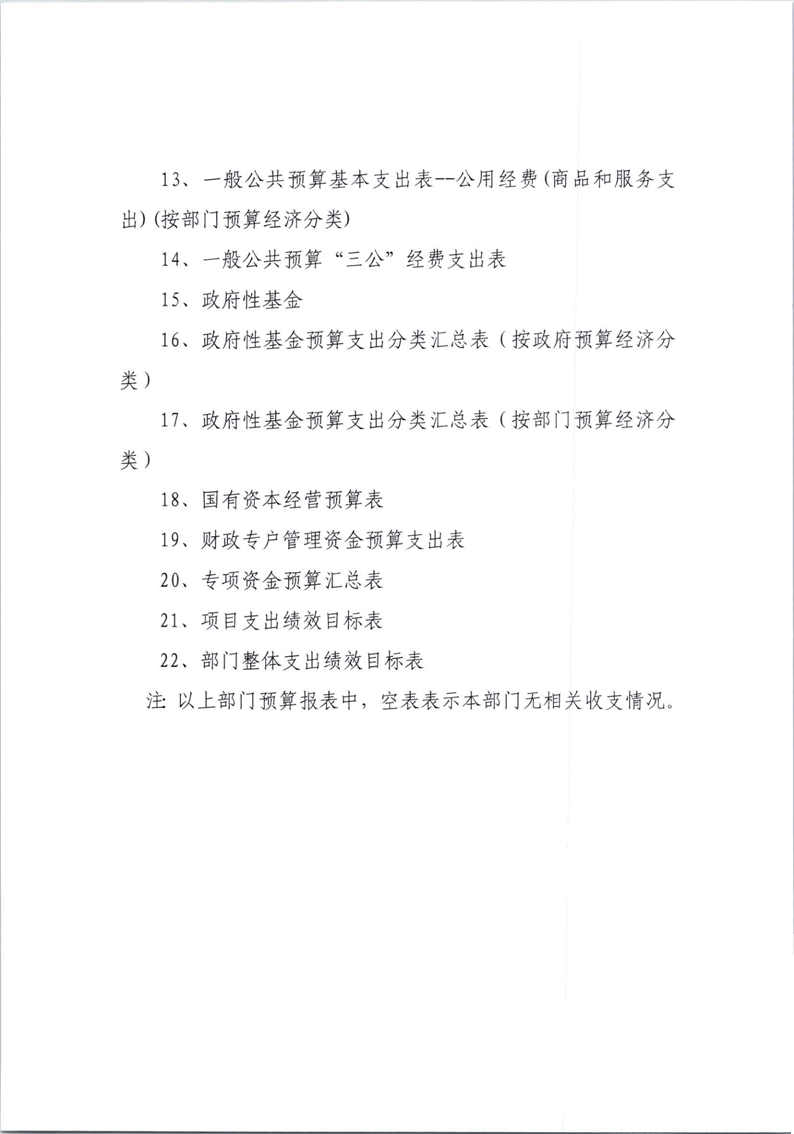 13、一般公共预算基本支出表--公用经费(商品和服务支出)(按部门预算经济分类)

14、一般公共预算“三公”经费支出表

15、政府性基金

16、政府性基金预算支出分类汇总表（按政府预算经济分类）

17、政府性基金预算支出分类汇总表（按部门预算经济分类）

18、国有资本经营预算表

19、财政专户管理资金预算支出表

20、专项资金预算汇总表

21、项目支出绩效目标表

22、部门整体支出绩效目标表

注: 以上部门预算报表中，空表表示本部门无相关收支情况。